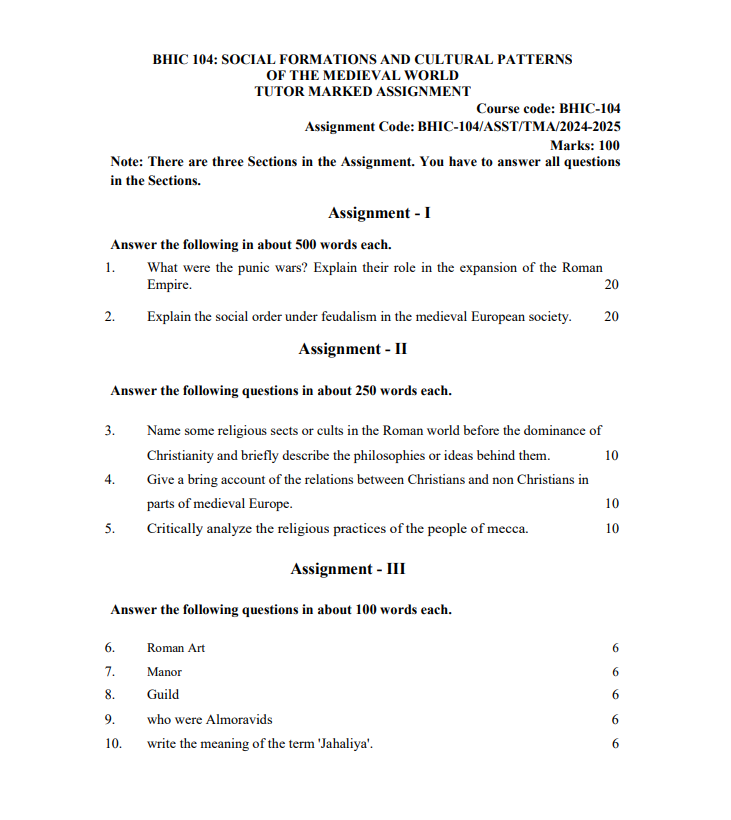 BHIC 104: SOCIAL FORMATIONS AND CULTURAL PATTERNS
OF THE MEDIEVAL WORLD
TUTOR MARKED ASSIGNMENT

Course code: BHIC-104
Assignment Code: BHIC-104/ASST/TMA/2024-2025
Marks: 100

Note: There are three Sections in the Assignment. You have to answer all questions in the Sections.

Assignment - I

Answer the following in about 500 words each.

1. What were the punic wars? Explain their role in the expansion of the Roman Empire. 20

2. Explain the social order under feudalism in the medieval European society. 20

Assignment - II

Answer the following questions in about 250 words each.

3. Name some religious sects or cults in the Roman world before the dominance of Christianity and briefly describe the philosophies or ideas behind them. 10

4. Give a bring account of the relations between Christians and non Christians in parts of medieval Europe. 10

5. Critically analyze the religious practices of the people of mecca. 10

Assignment - III

Answer the following questions in about 100 words each.

6. Roman Art 6

7. Manor 6

8. Guild 6

9. who were Almoravids 6

10. write the meaning of the term 'Jahaliya'. 6